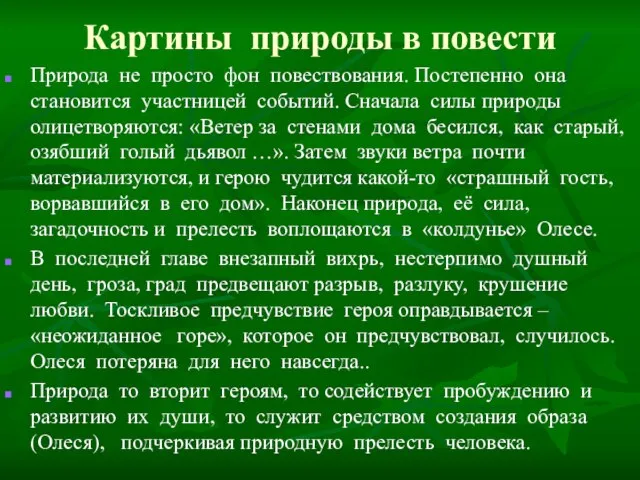 Картины природы в повести

Природа не просто фон повествования. Постепенно она становится участницей событий. Сначала силы природы олицетворяются: «Ветер за стенами дома бесился, как старый, озябший голый дьявол …». Затем звуки ветра почти материализуются, и герою чудится какой-то «страшный гость, ворвавшийся в его дом». Наконец природа, её сила, загадочность и прелесть воплощаются в «колдунье» Олесе.

В последней главе внезапный вихрь, нестерпимо душный день, гроза, град предвещают разрыв, разлуку, крушение любви. Тоскливое предчувствие героя оправдывается – «неожиданное горе», которое он предчувствовал, случилось. Олеся потеряна для него навсегда..

Природа то вторит героям, то содействует пробуждению и развитию их души, то служит средством создания образа (Олеся), подчеркивая природную прелесть человека.